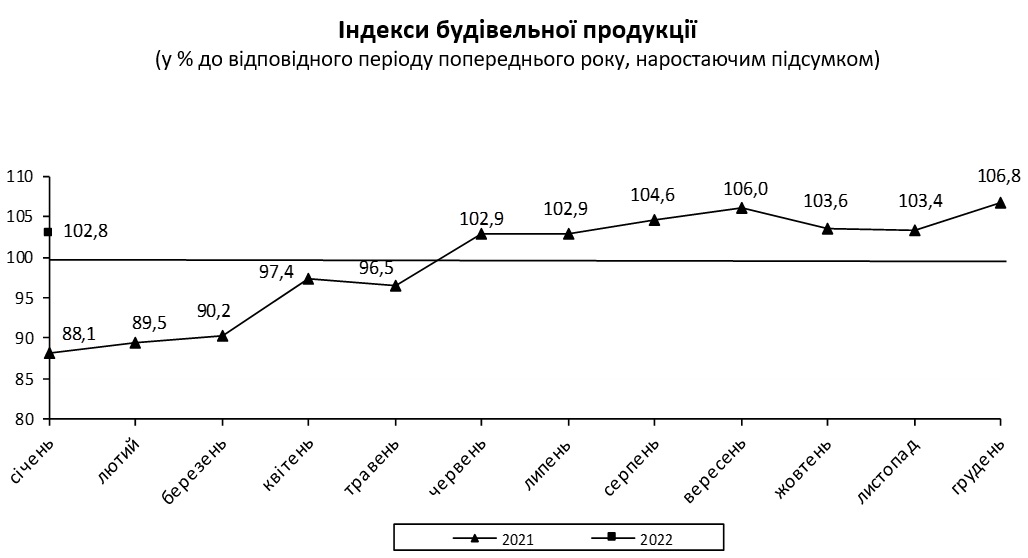 Індекси будівельної продукції
(у % до відповідного періоду попереднього року, наростаючим підсумком)

110
105
100
95
90
85
80

102,8
88,1
89,5
90,2
97,4
96,5
102,9
102,9
104,6
106,0
103,6
103,4
106,8

січень
лютий
березень
квітень
травень
червень
липень
серпень
вересень
жовтень
листопад
грудень

2021
2022